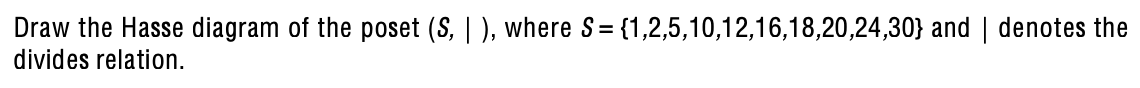 Draw the Hasse diagram of the poset $(S, \mid)$, where $S = \{1,2,5,10,12,16,18,20,24,30\}$ and $\mid$ denotes the divides relation.